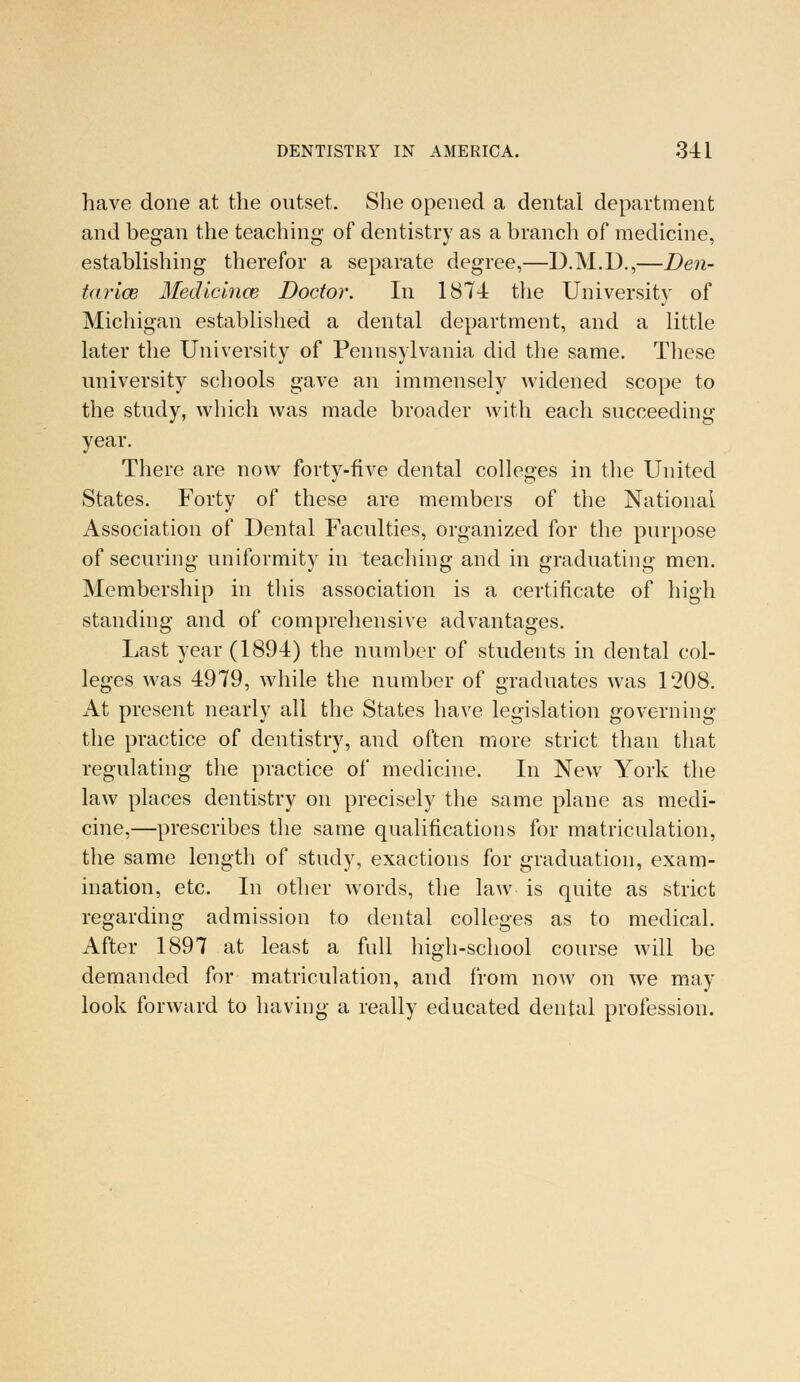 DENTISTRY IN AMERICA. 341

have done at the outset. She opened a dental department and began the teaching of dentistry as a branch of medicine, establishing therefor a separate degree,—D.M.D.,—Dentariæ Medicinæ Doctor. In 1874 the University of Michigan established a dental department, and a little later the University of Pennsylvania did the same. These university schools gave an immensely widened scope to the study, which was made broader with each succeeding year.

There are now forty-five dental colleges in the United States. Forty of these are members of the National Association of Dental Faculties, organized for the purpose of securing uniformity in teaching and in graduating men. Membership in this association is a certificate of high standing and of comprehensive advantages.

Last year (1894) the number of students in dental colleges was 4979, while the number of graduates was 1208. At present nearly all the States have legislation governing the practice of dentistry, and often more strict than that regulating the practice of medicine. In New York the law places dentistry on precisely the same plane as medicine,—prescribes the same qualifications for matriculation, the same length of study, exactions for graduation, examination, etc. In other words, the law is quite as strict regarding admission to dental colleges as to medical. After 1897 at least a full high-school course will be demanded for matriculation, and from now on we may look forward to having a really educated dental profession.